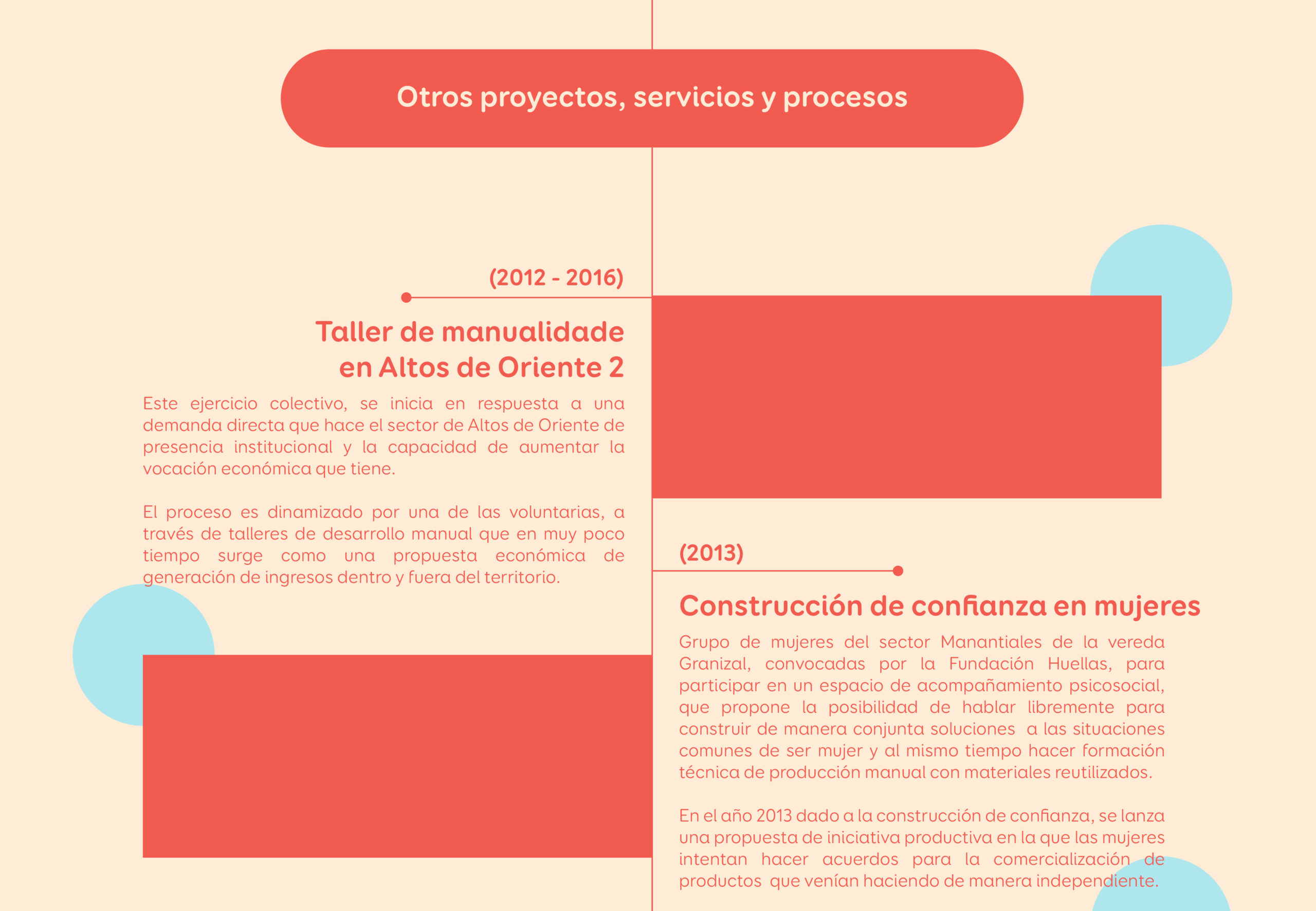 Otros proyectos, servicios y procesos

(2012 - 2016)

Taller de manualidade en Altos de Oriente 2

Este ejercicio colectivo, se inicia en respuesta a una demanda directa que hace el sector de Altos de Oriente de presencia institucional y la capacidad de aumentar la vocación económica que tiene.

El proceso es dinamizado por una de las voluntarias, a través de talleres de desarrollo manual que en muy poco tiempo surge como una propuesta económica de generación de ingresos dentro y fuera del territorio.

(2013)

Construcción de confianza en mujeres

Grupo de mujeres del sector Manantiales de la vereda Granizal, convocadas por la Fundación Huellas, para participar en un espacio de acompañamiento psicosocial, que propone la posibilidad de hablar libremente para construir de manera conjunta soluciones a las situaciones comunes de ser mujer y al mismo tiempo hacer formación técnica de producción manual con materiales reutilizados.

En el año 2013 dado a la construcción de confianza, se lanza una propuesta de iniciativa productiva en la que las mujeres intentan hacer acuerdos para la comercialización de productos que venían haciendo de manera independiente.